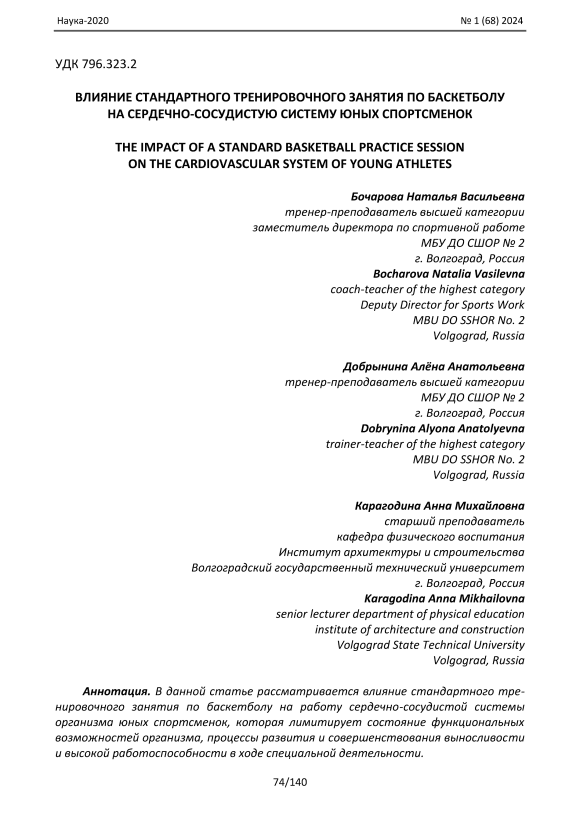 Наука-2020 № 1 (68) 2024

УДК 796.323.2

ВЛИЯНИЕ СТАНДАРТНОГО ТРЕНИРОВОЧНОГО ЗАНЯТИЯ ПО БАСКЕТБОЛУ НА СЕРДЕЧНО-СОСУДИСТУЮ СИСТЕМУ ЮНЫХ СПОРТСМЕНОК

THE IMPACT OF A STANDARD BASKETBALL PRACTICE SESSION ON THE CARDIOVASCULAR SYSTEM OF YOUNG ATHLETES

Бочарова Наталья Васильевна
тренер-преподаватель высшей категории
заместитель директора по спортивной работе
МБУ ДО СШОР № 2
г. Волгоград, Россия
Bocharova Natalia Vasilevna
coach-teacher of the highest category
Deputy Director for Sports Work
MBU DO SSHOR No. 2
Volgograd, Russia

Добрынина Алёна Анатольевна
тренер-преподаватель высшей категории
МБУ ДО СШОР № 2
г. Волгоград, Россия
Dobrynina Alyona Anatolyevna
trainer-teacher of the highest category
MBU DO SSHOR No. 2
Volgograd, Russia

Карагодина Анна Михайловна
старший преподаватель
кафедра физического воспитания
Институт архитектуры и строительства
Волгоградский государственный технический университет
г. Волгоград, Россия
Karagodina Anna Mikhailovna
senior lecturer department of physical education
institute of architecture and construction
Volgograd State Technical University
Volgograd, Russia

Аннотация. В данной статье рассматривается влияние стандартного тренировочного занятия по баскетболу на работу сердечно-сосудистой системы организма юных спортсменок, которая лимитирует состояние функциональных возможностей организма, процессы развития и совершенствования выносливости и высокой работоспособности в ходе специальной деятельности.

74/140